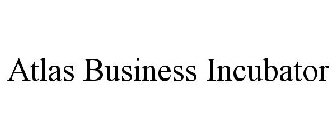 Atlas Business Incubator